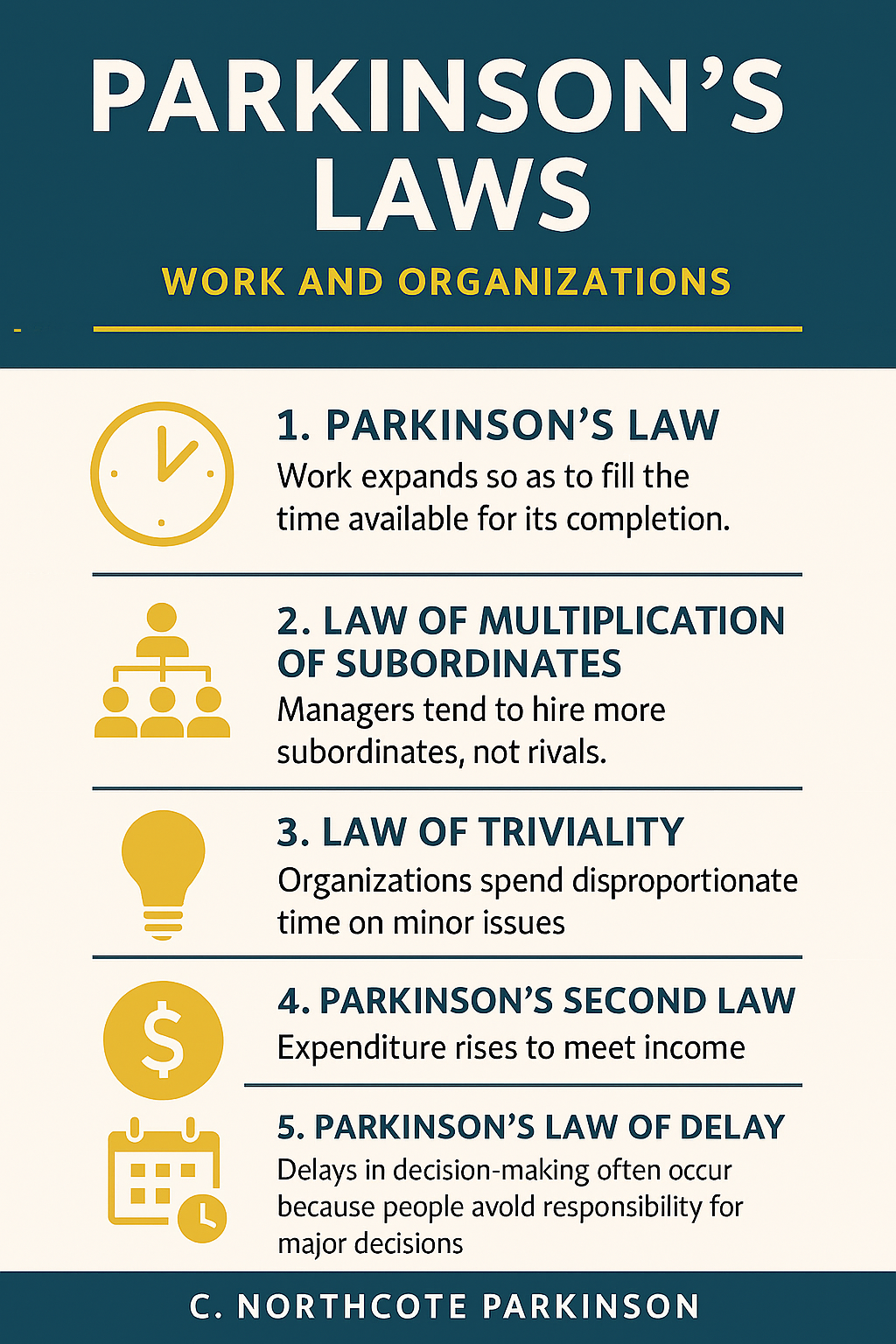 PARKINSON'S LAWS

WORK AND ORGANIZATIONS

1. PARKINSON'S LAW
Work expands so as to fill the time available for its completion.

2. LAW OF MULTIPLICATION OF SUBORDINATES
Managers tend to hire more subordinates, not rivals.

3. LAW OF TRIVIALITY
Organizations spend disproportionate time on minor issues

4. PARKINSON'S SECOND LAW
Expenditure rises to meet income

5. PARKINSON'S LAW OF DELAY
Delays in decision-making often occur because people avold responsibility for major decisions

C. NORTHCOTE PARKINSON